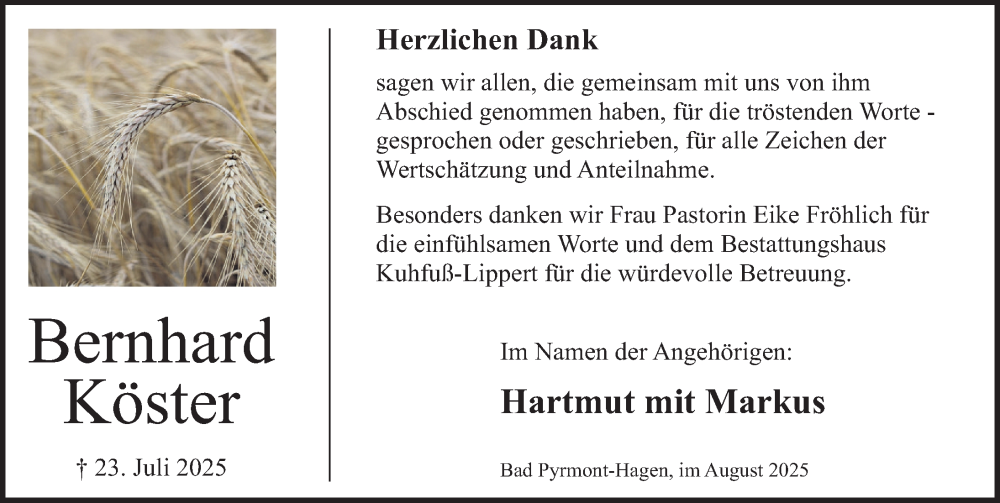 Bernhard
Köster

† 23. Juli 2025

Herzlichen Dank

sagen wir allen, die gemeinsam mit uns von ihm Abschied genommen haben, für die tröstenden Worte - gesprochen oder geschrieben, für alle Zeichen der Wertschätzung und Anteilnahme.

Besonders danken wir Frau Pastorin Eike Fröhlich für die einfühlsamen Worte und dem Bestattungshaus Kuhfuß-Lippert für die würdevolle Betreuung.

Im Namen der Angehörigen:

Hartmut mit Markus

Bad Pyrmont-Hagen, im August 2025